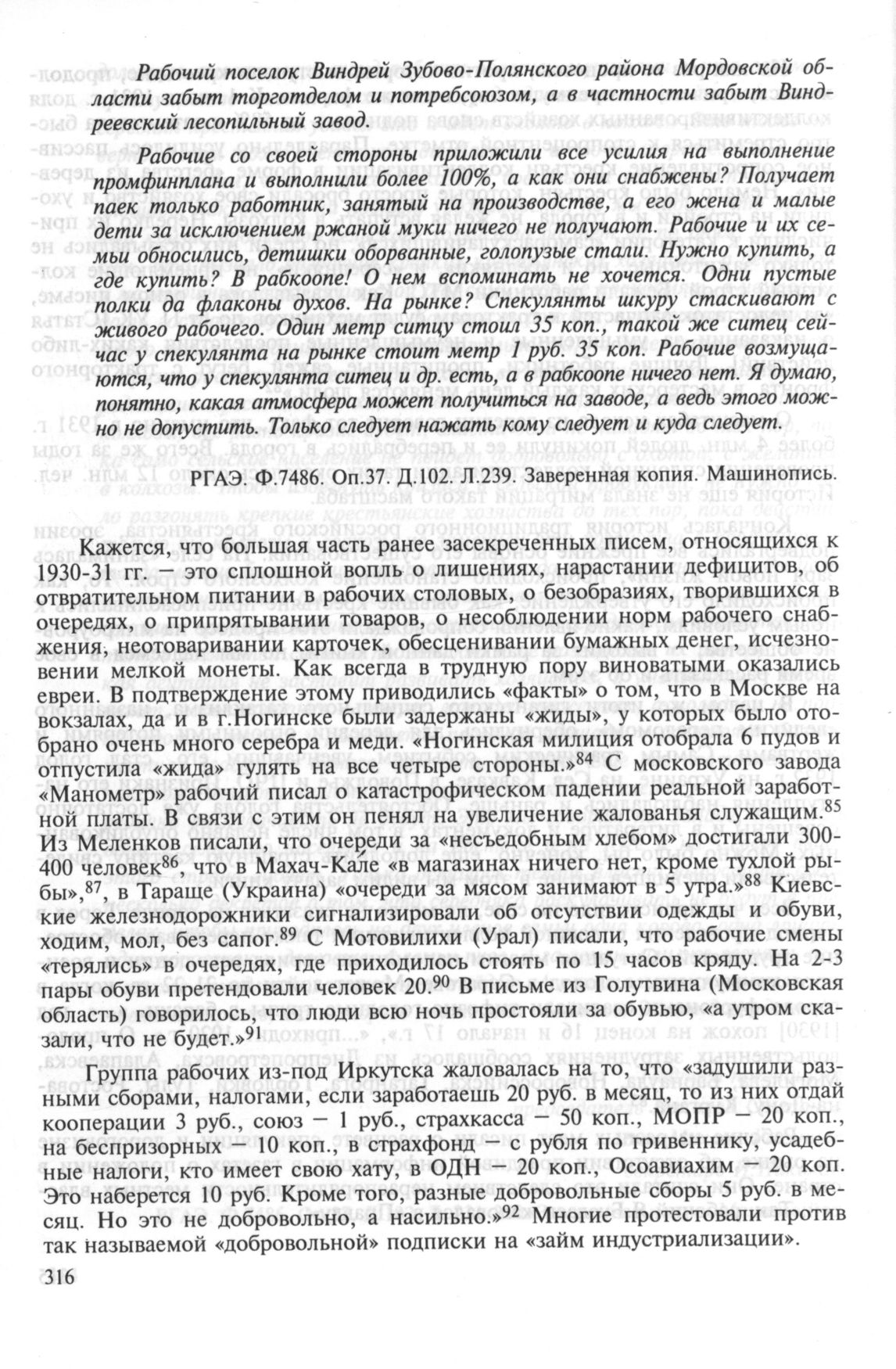 Рабочий поселок Виндрей Зубово-Полянского района Мордовской области забыт торготделом и потребсоюзом, а в частности забыт Виндреевский лесопильный завод.

Рабочие со своей стороны приложили все усилия на выполнение промфинплана и выполнили более 100%, а как они снабжены? Получает паек только работник, занятый на производстве, а его жена и малые дети за исключением ржаной муки ничего не получают. Рабочие и их семьи обносились, детишки оборванные, голопузые стали. Нужно купить, а где купить? В рабкоопе! О нем вспоминать не хочется. Одни пустые полки да флаконы духов. На рынке? Спекулянты шкуру стаскивают с живого рабочего. Один метр ситцу стоил 35 коп., такой же ситец сейчас у спекулянта на рынке стоит метр 1 руб. 35 коп. Рабочие возмущаются, что у спекулянта ситец и др. есть, а в рабкоопе ничего нет. Я думаю, понятно, какая атмосфера может получиться на заводе, а ведь этого можно не допустить. Только следует нажать кому следует и куда следует.

РГАЭ. Ф.7486. Оп.37. Д.102. Л.239. Заверенная копия. Машинопись.

Кажется, что большая часть ранее засекреченных писем, относящихся к 1930-31 гг. — это сплошной вопль о лишениях, нарастании дефицитов, об отвратительном питании в рабочих столовых, о безобразиях, творившихся в очередях, о припрятывании товаров, о несоблюдении норм рабочего снабжения, неотоваривании карточек, обесценивании бумажных денег, исчезновении мелкой монеты. Как всегда в трудную пору виноватыми оказались евреи. В подтверждение этому приводились «факты» о том, что в Москве на вокзалах, да и в г.Ногинске были задержаны «жиды», у которых было отобрано очень много серебра и меди. «Ногинская милиция отобрала 6 пудов и отпустила «жида» гулять на все четыре стороны.»$^{84}$ С московского завода «Манометр» рабочий писал о катастрофическом падении реальной заработной платы. В связи с этим он пенял на увеличение жалованья служащим.$^{85}$ Из Меленков писали, что очереди за «несъедобным хлебом» достигали 300-400 человек$^{86}$, что в Махач-Кале «в магазинах ничего нет, кроме тухлой рыбы»,$^{87}$, в Тараще (Украина) «очереди за мясом занимают в 5 утра.»$^{88}$ Киевские железнодорожники сигнализировали об отсутствии одежды и обуви, ходим, мол, без сапог.$^{89}$ С Мотовилихи (Урал) писали, что рабочие смены «терялись» в очередях, где приходилось стоять по 15 часов кряду. На 2-3 пары обуви претендовали человек 20.$^{90}$ В письме из Голутвина (Московская область) говорилось, что люди всю ночь простояли за обувью, «а утром сказали, что не будет.»$^{91}$

Группа рабочих из-под Иркутска жаловалась на то, что «задушили разными сборами, налогами, если заработаешь 20 руб. в месяц, то из них отдай кооперации 3 руб., союз — 1 руб., страхкасса — 50 коп., МОПР — 20 коп., на беспризорных — 10 коп., в страхфонд — с рубля по гривеннику, усадебные налоги, кто имеет свою хату, в ОДН — 20 коп., Осоавиахим — 20 коп. Это наберется 10 руб. Кроме того, разные добровольные сборы 5 руб. в месяц. Но это не добровольно, а насильно.»$^{92}$ Многие протестовали против так называемой «добровольной» подписки на «займ индустриализации».

316